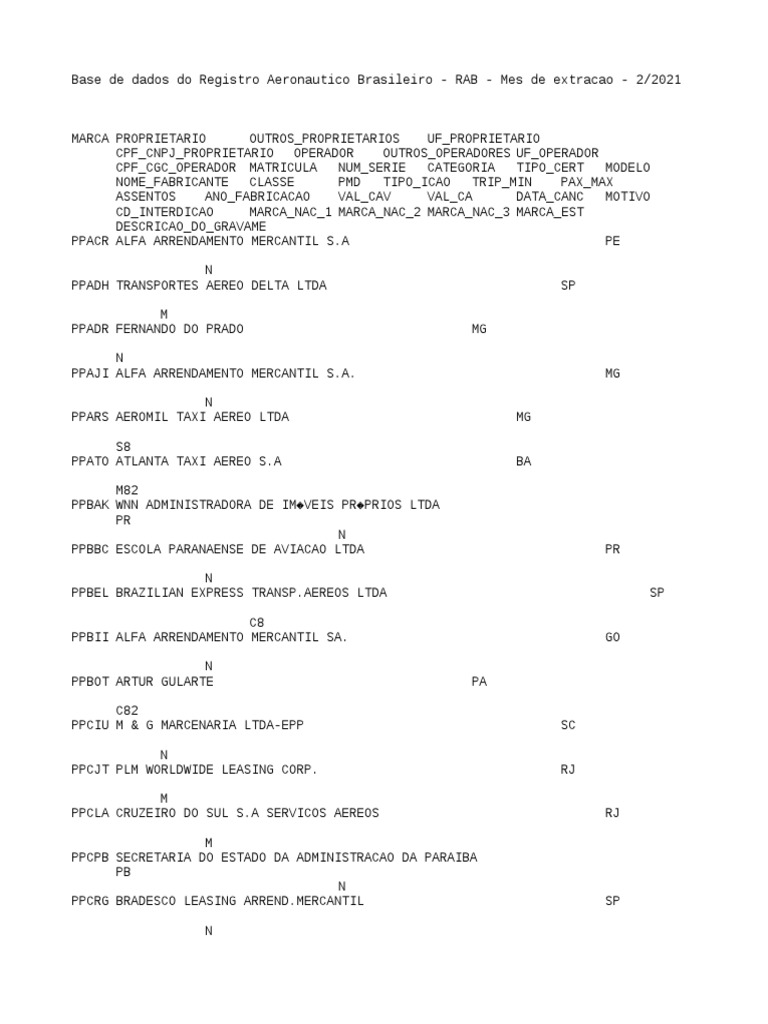 Base de dados do Registro Aeronautico Brasileiro - RAB - Mes de extracao - 2/2021

MARCA PROPRIETARIO OUTROS_PROPRIETARIOS UF_PROPRIETARIO CPF_CNPJ_PROPRIETARIO OPERADOR OUTROS_OPERADORES UF_OPERADOR CPF_CGC_OPERADOR MATRICULA NUM_SERIE CATEGORIA TIPO_CERT MODELO NOME_FABRICANTE CLASSE PMD TIPO_ICAO TRIP_MIN PAX_MAX ASSENTOS ANO_FABRICACAO VAL_CAV VAL_CA DATA_CANC MOTIVO CD_INTERDICAO MARCA_NAC_1 MARCA_NAC_2 MARCA_NAC_3 MARCA_EST DESCRICAO_DO_GRAVAME
PPACR ALFA ARRENDAMENTO MERCANTIL S.A PE

N
PPADH TRANSPORTES AEREO DELTA LTDA SP

M
PPADR FERNANDO DO PRADO MG

N
PPAJI ALFA ARRENDAMENTO MERCANTIL S.A. MG

N
PPARS AEROMIL TAXI AEREO LTDA MG

S8
PPATO ATLANTA TAXI AEREO S.A BA

M82
PPBAK WNN ADMINISTRADORA DE IM◆VEIS PR◆PRIOS LTDA
PR
N
PPBBC ESCOLA PARANAENSE DE AVIACAO LTDA PR

N
PPBEL BRAZILIAN EXPRESS TRANSP.AEREOS LTDA SP

C8
PPBII ALFA ARRENDAMENTO MERCANTIL SA. GO

N
PPBOT ARTUR GULARTE PA

C82
PPCIU M & G MARCENARIA LTDA-EPP SC

N
PPCJT PLM WORLDWIDE LEASING CORP. RJ

M
PPCLA CRUZEIRO DO SUL S.A SERVICOS AEREOS RJ

M
PPCPB SECRETARIA DO ESTADO DA ADMINISTRACAO DA PARAIBA
PB
N
PPCRG BRADESCO LEASING ARREND.MERCANTIL SP

N